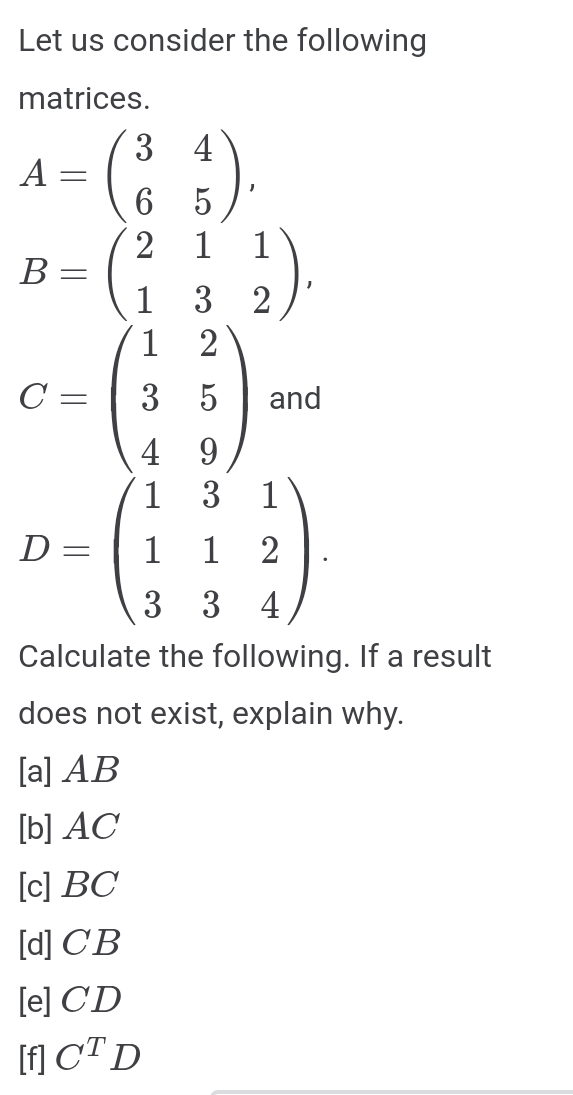 Let us consider the following matrices.

$A = \begin{pmatrix} 3 & 4 \\ 6 & 5 \end{pmatrix}$,

$B = \begin{pmatrix} 2 & 1 & 1 \\ 1 & 3 & 2 \end{pmatrix}$,

$C = \begin{pmatrix} 1 & 2 \\ 3 & 5 \\ 4 & 9 \end{pmatrix}$ and

$D = \begin{pmatrix} 1 & 3 & 1 \\ 1 & 1 & 2 \\ 3 & 3 & 4 \end{pmatrix}$.

Calculate the following. If a result does not exist, explain why.

[a] $AB$

[b] $AC$

[c] $BC$

[d] $CB$

[e] $CD$

[f] $C^T D$